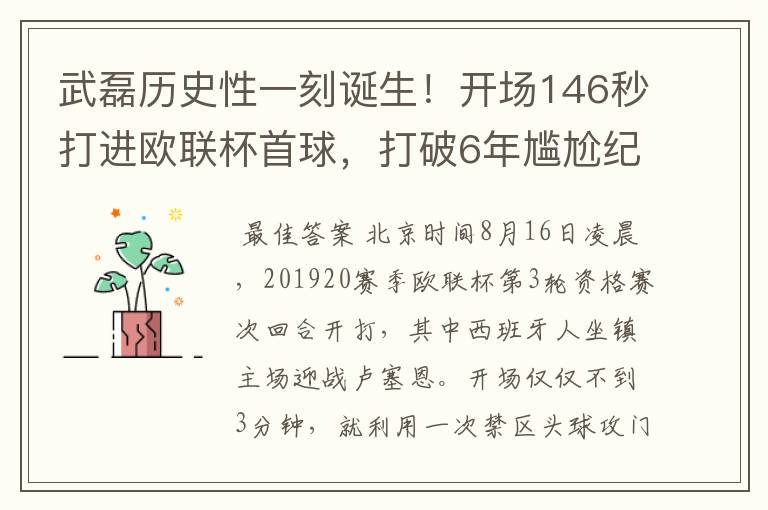 武磊历史性一刻诞生！开场146秒打进欧联杯首球，打破6年尴尬纪

最佳答案 北京时间8月16日凌晨，201920赛季欧联杯第3轮资格赛次回合开打，其中西班牙人坐镇主场迎战卢塞恩。开场仅仅不到3分钟，就利用一次禁区头球攻门